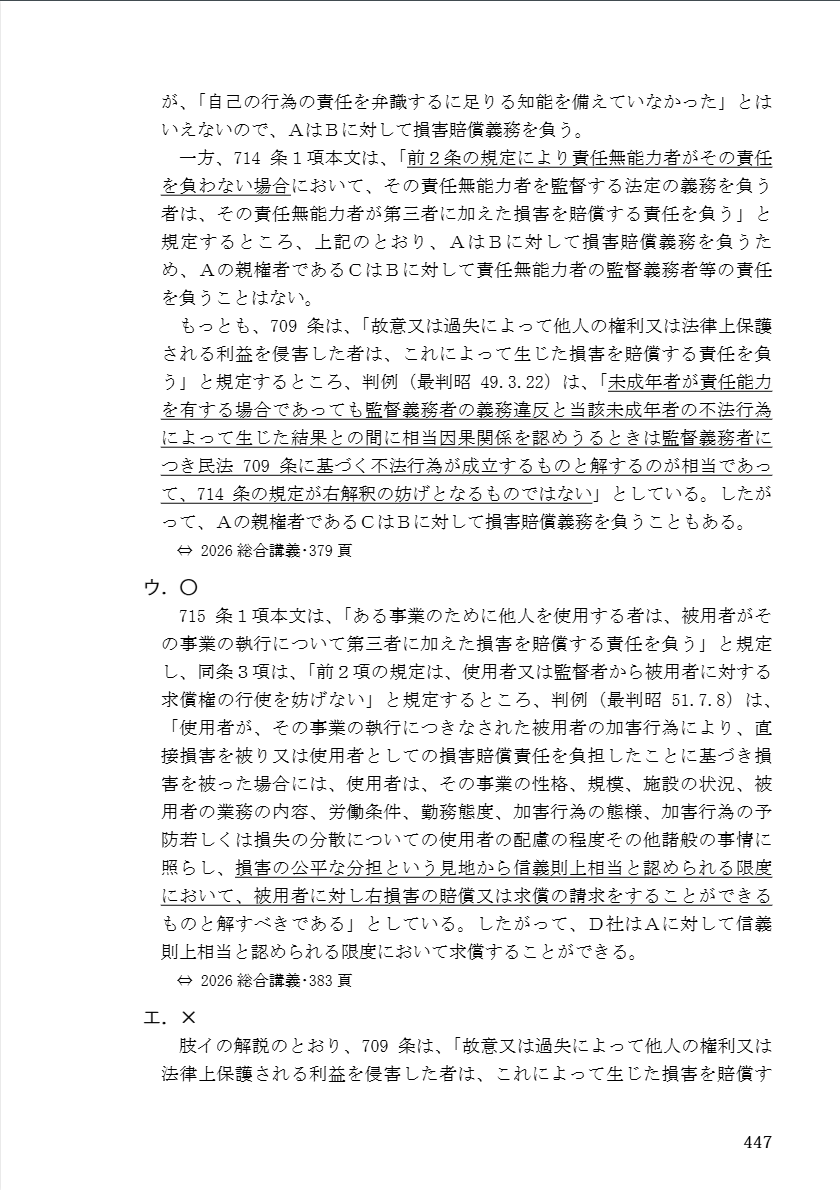 が、「自己の行為の責任を弁識するに足りる知能を備えていなかった」とはいえないので、AはBに対して損害賠償義務を負う。

一方、714 条１項本文は、「前２条の規定により責任無能力者がその責任を負わない場合において、その責任無能力者を監督する法定の義務を負う者は、その責任無能力者が第三者に加えた損害を賠償する責任を負う」と規定するところ、上記のとおり、AはBに対して損害賠償義務を負うため、Aの親権者であるCはBに対して責任無能力者の監督義務者等の責任を負うことはない。

もっとも、709 条は、「故意又は過失によって他人の権利又は法律上保護される利益を侵害した者は、これによって生じた損害を賠償する責任を負う」と規定するところ、判例（最判昭 49.3.22）は、「未成年者が責任能力を有する場合であっても監督義務者の義務違反と当該未成年者の不法行為によって生じた結果との間に相当因果関係を認めうるときは監督義務者につき民法 709 条に基づく不法行為が成立するものと解するのが相当であって、714 条の規定が右解釈の妨げとなるものではない」としている。したがって、Aの親権者であるCはBに対して損害賠償義務を負うこともある。

⇔ 2026 総合講義･379 頁

ウ．〇

715 条１項本文は、「ある事業のために他人を使用する者は、被用者がその事業の執行について第三者に加えた損害を賠償する責任を負う」と規定し、同条３項は、「前２項の規定は、使用者又は監督者から被用者に対する求償権の行使を妨げない」と規定するところ、判例（最判昭 51.7.8）は、「使用者が、その事業の執行につきなされた被用者の加害行為により、直接損害を被り又は使用者としての損害賠償責任を負担したことに基づき損害を被った場合には、使用者は、その事業の性格、規模、施設の状況、被用者の業務の内容、労働条件、勤務態度、加害行為の態様、加害行為の予防若しくは損失の分散についての使用者の配慮の程度その他諸般の事情に照らし、損害の公平な分担という見地から信義則上相当と認められる限度において、被用者に対し右損害の賠償又は求償の請求をすることができるものと解すべきである」としている。したがって、D社はAに対して信義則上相当と認められる限度において求償することができる。

⇔ 2026 総合講義･383 頁

エ．×

肢イの解説のとおり、709 条は、「故意又は過失によって他人の権利又は法律上保護される利益を侵害した者は、これによって生じた損害を賠償す

447